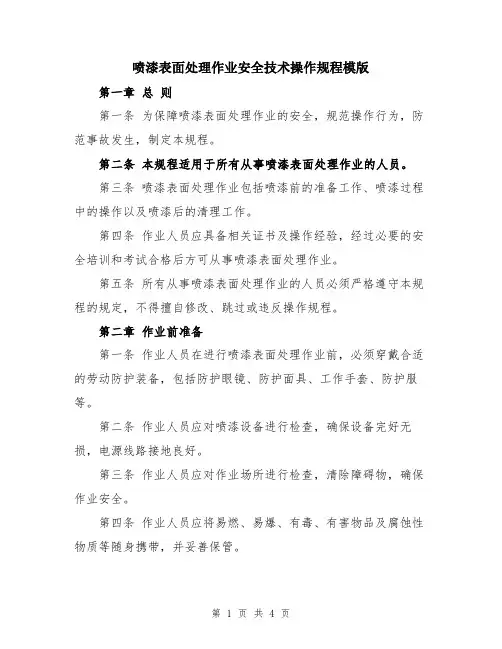 喷漆表面处理作业安全技术操作规程模版

第一章 总 则

第一条 为保障喷漆表面处理作业的安全，规范操作行为，防范事故发生，制定本规程。

第二条 本规程适用于所有从事喷漆表面处理作业的人员。

第三条 喷漆表面处理作业包括喷漆前的准备工作、喷漆过程中的操作以及喷漆后的清理工作。

第四条 作业人员应具备相关证书及操作经验，经过必要的安全培训和考试合格后方可从事喷漆表面处理作业。

第五条 所有从事喷漆表面处理作业的人员必须严格遵守本规程的规定，不得擅自修改、跳过或违反操作规程。

第二章 作业前准备

第一条 作业人员在进行喷漆表面处理作业前，必须穿戴合适的劳动防护装备，包括防护眼镜、防护面具、工作手套、防护服等。

第二条 作业人员应对喷漆设备进行检查，确保设备完好无损，电源线路接地良好。

第三条 作业人员应对作业场所进行检查，清除障碍物，确保作业安全。

第四条 作业人员应将易燃、易爆、有毒、有害物品及腐蚀性物质等随身携带，并妥善保管。

第 1 页 共 4 页